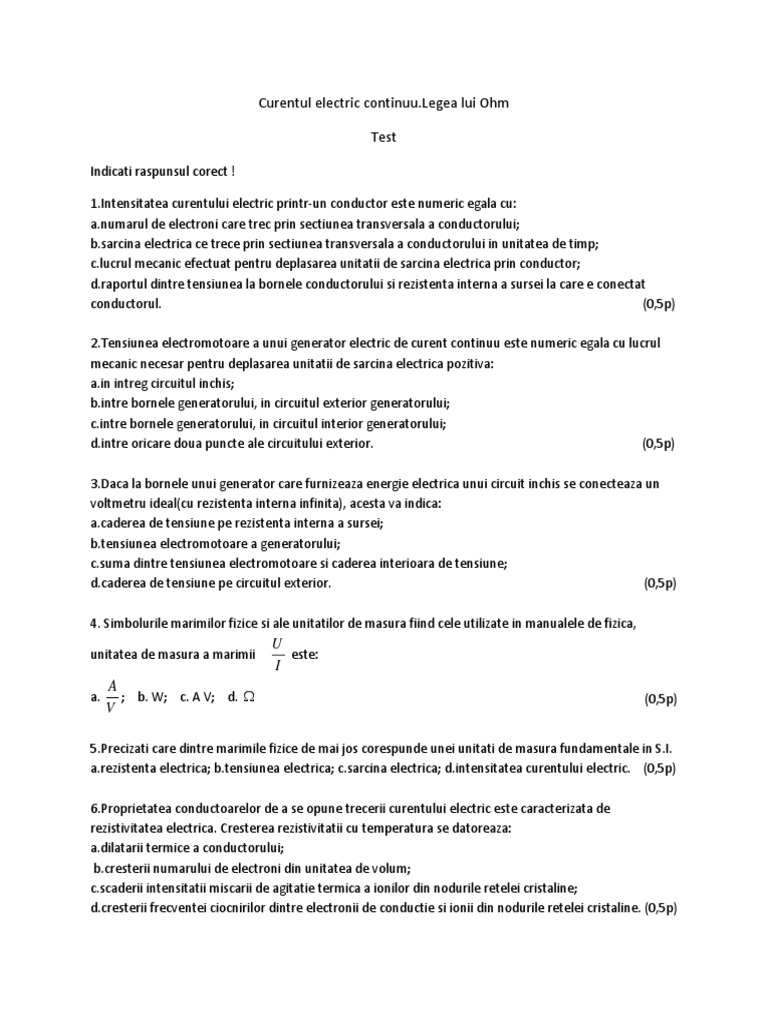 Curentul electric continuu.Legea lui Ohm

Test

Indicati raspunsul corect !

1.Intensitatea curentului electric printr-un conductor este numeric egala cu:
a.numarul de electroni care trec prin sectiunea transversala a conductorului;
b.sarcina electrica ce trece prin sectiunea transversala a conductorului in unitatea de timp;
c.lucrul mecanic efectuat pentru deplasarea unitatii de sarcina electrica prin conductor;
d.raportul dintre tensiunea la bornele conductorului si rezistenta interna a sursei la care e conectat conductorul. (0,5p)

2.Tensiunea electromotoare a unui generator electric de curent continuu este numeric egala cu lucrul mecanic necesar pentru deplasarea unitatii de sarcina electrica pozitiva:
a.in intreg circuitul inchis;
b.intre bornele generatorului, in circuitul exterior generatorului;
c.intre bornele generatorului, in circuitul interior generatorului;
d.intre oricare doua puncte ale circuitului exterior. (0,5p)

3.Daca la bornele unui generator care furnizeaza energie electrica unui circuit inchis se conecteaza un voltmetru ideal(cu rezistenta interna infinita), acesta va indica:
a.caderea de tensiune pe rezistenta interna a sursei;
b.tensiunea electromotoare a generatorului;
c.suma dintre tensiunea electromotoare si caderea interioara de tensiune;
d.caderea de tensiune pe circuitul exterior. (0,5p)

4. Simbolurile marimilor fizice si ale unitatilor de masura fiind cele utilizate in manualele de fizica, unitatea de masura a marimii $\frac{U}{I}$ este:
a. $\frac{A}{V}$; b. W; c. A V; d. $\Omega$ (0,5p)

5.Precizati care dintre marimile fizice de mai jos corespunde unei unitati de masura fundamentale in S.I.
a.rezistenta electrica; b.tensiunea electrica; c.sarcina electrica; d.intensitatea curentului electric. (0,5p)

6.Proprietatea conductoarelor de a se opune trecerii curentului electric este caracterizata de rezistivitatea electrica. Cresterea rezistivitatii cu temperatura se datoreaza:
a.dilatarii termice a conductorului;
b.cresterii numarului de electroni din unitatea de volum;
c.scaderii intensitatii miscarii de agitatie termica a ionilor din nodurile retelei cristaline;
d.cresterii frecventei ciocnirilor dintre electronii de conductie si ionii din nodurile retelei cristaline. (0,5p)